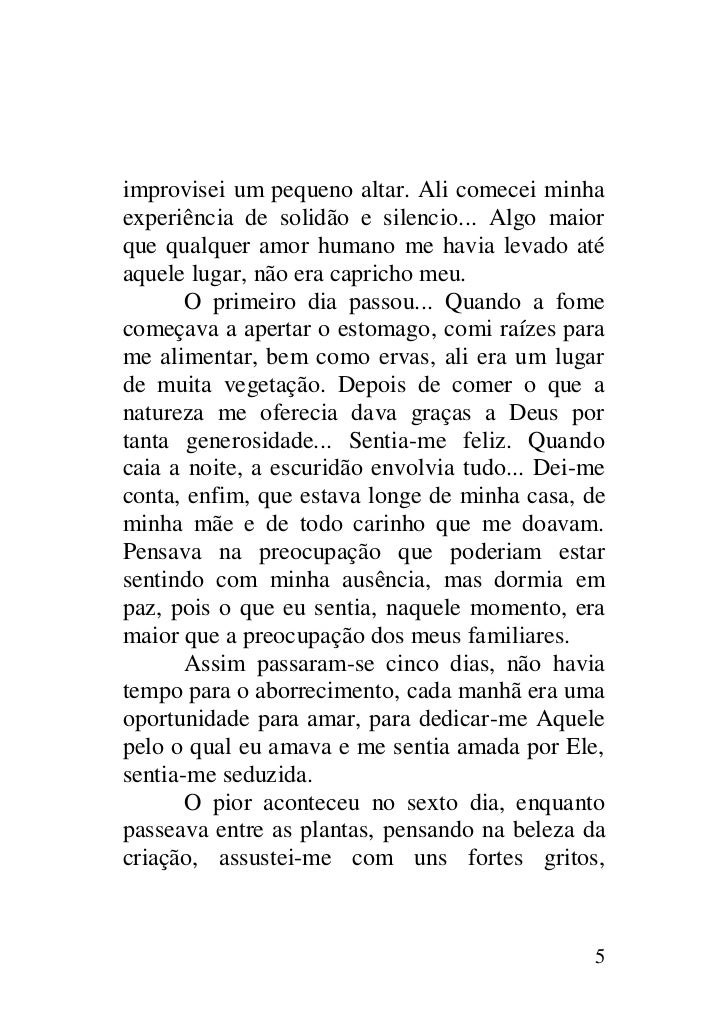 improvisei um pequeno altar. Ali comecei minha experiência de solidão e silencio... Algo maior que qualquer amor humano me havia levado até aquele lugar, não era capricho meu.

O primeiro dia passou... Quando a fome começava a apertar o estomago, comi raízes para me alimentar, bem como ervas, ali era um lugar de muita vegetação. Depois de comer o que a natureza me oferecia dava graças a Deus por tanta generosidade... Sentia-me feliz. Quando caia a noite, a escuridão envolvia tudo... Dei-me conta, enfim, que estava longe de minha casa, de minha mãe e de todo carinho que me doavam. Pensava na preocupação que poderiam estar sentindo com minha ausência, mas dormia em paz, pois o que eu sentia, naquele momento, era maior que a preocupação dos meus familiares.

Assim passaram-se cinco dias, não havia tempo para o aborrecimento, cada manhã era uma oportunidade para amar, para dedicar-me Aquele pelo o qual eu amava e me sentia amada por Ele, sentia-me seduzida.

O pior aconteceu no sexto dia, enquanto passeava entre as plantas, pensando na beleza da criação, assustei-me com uns fortes gritos,

5